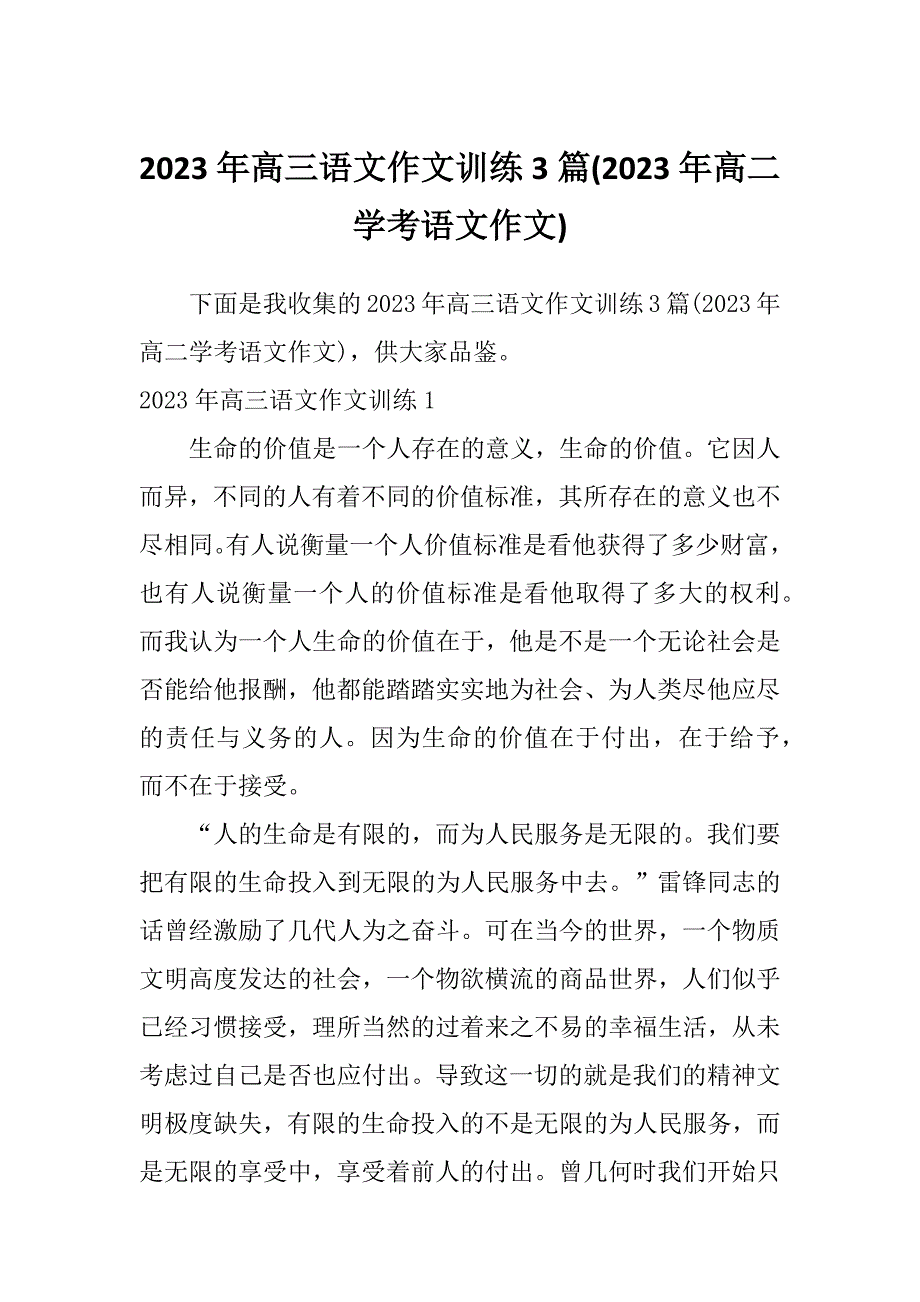 2023年高三语文作文训练3篇(2023年高二学考语文作文)

下面是我收集的2023年高三语文作文训练3篇(2023年高二学考语文作文)，供大家品鉴。

2023年高三语文作文训练1

生命的价值是一个人存在的意义，生命的价值。它因人而异，不同的人有着不同的价值标准，其所存在的意义也不尽相同。有人说衡量一个人价值标准是看他获得了多少财富，也有人说衡量一个人的价值标准是看他取得了多大的权利。而我认为一个人生命的价值在于，他是不是一个无论社会是否能给他报酬，他都能踏踏实实地为社会、为人类尽他应尽的责任与义务的人。因为生命的价值在于付出，在于给予，而不在于接受。

“人的生命是有限的，而为人民服务是无限的。我们要把有限的生命投入到无限的为人民服务中去。”雷锋同志的话曾经激励了几代人为之奋斗。可在当今的世界，一个物质文明高度发达的社会，一个物欲横流的商品世界，人们似乎已经习惯接受，理所当然的过着来之不易的幸福生活，从未考虑过自己是否也应付出。导致这一切的就是我们的精神文明极度缺失，有限的生命投入的不是无限的为人民服务，而是无限的享受中，享受着前人的付出。曾几何时我们开始只